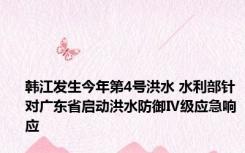 韩江发生今年第4号洪水 水利部针对广东省启动洪水防御Ⅳ级应急响应